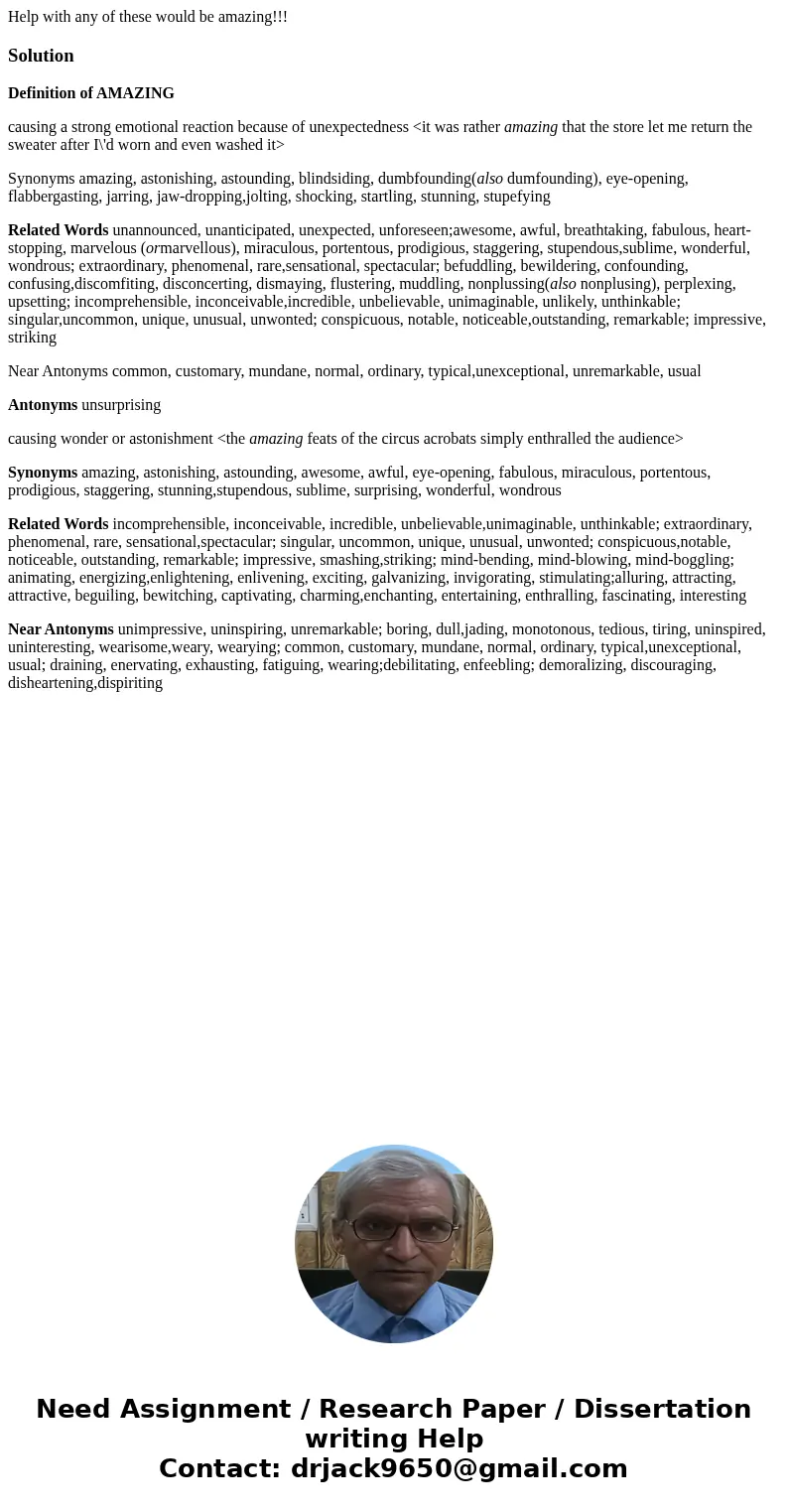 Help with any of these would be amazing!!!

Solution

Definition of AMAZING

causing a strong emotional reaction because of unexpectedness <it was rather amazing that the store let me return the sweater after I\'d worn and even washed it>

Synonyms amazing, astonishing, astounding, blindsiding, dumbfounding(also dumfounding), eye-opening, flabbergasting, jarring, jaw-dropping,jolting, shocking, startling, stunning, stupefying

Related Words unannounced, unanticipated, unexpected, unforeseen;awesome, awful, breathtaking, fabulous, heart-stopping, marvelous (ormarvellous), miraculous, portentous, prodigious, staggering, stupendous,sublime, wonderful, wondrous; extraordinary, phenomenal, rare,sensational, spectacular; befuddling, bewildering, confounding, confusing,discomfiting, disconcerting, dismaying, flustering, muddling, nonplussing(also nonplusing), perplexing, upsetting; incomprehensible, inconceivable,incredible, unbelievable, unimaginable, unlikely, unthinkable; singular,uncommon, unique, unusual, unwonted; conspicuous, notable, noticeable,outstanding, remarkable; impressive, striking

Near Antonyms common, customary, mundane, normal, ordinary, typical,unexceptional, unremarkable, usual

Antonyms unsurprising

causing wonder or astonishment <the amazing feats of the circus acrobats simply enthralled the audience>

Synonyms amazing, astonishing, astounding, awesome, awful, eye-opening, fabulous, miraculous, portentous, prodigious, staggering, stunning,stupendous, sublime, surprising, wonderful, wondrous

Related Words incomprehensible, inconceivable, incredible, unbelievable,unimaginable, unthinkable; extraordinary, phenomenal, rare, sensational,spectacular; singular, uncommon, unique, unusual, unwonted; conspicuous,notable, noticeable, outstanding, remarkable; impressive, smashing,striking; mind-bending, mind-blowing, mind-boggling; animating, energizing,enlightening, enlivening, exciting, galvanizing, invigorating, stimulating;alluring, attracting, attractive, beguiling, bewitching, captivating, charming,enchanting, entertaining, enthralling, fascinating, interesting

Near Antonyms unimpressive, uninspiring, unremarkable; boring, dull,jading, monotonous, tedious, tiring, uninspired, uninteresting, wearisome,weary, wearying; common, customary, mundane, normal, ordinary, typical,unexceptional, usual; draining, enervating, exhausting, fatiguing, wearing;debilitating, enfeebling; demoralizing, discouraging, disheartening,dispiriting

Need Assignment / Research Paper / Dissertation writing Help
Contact: drjack9650@gmail.com